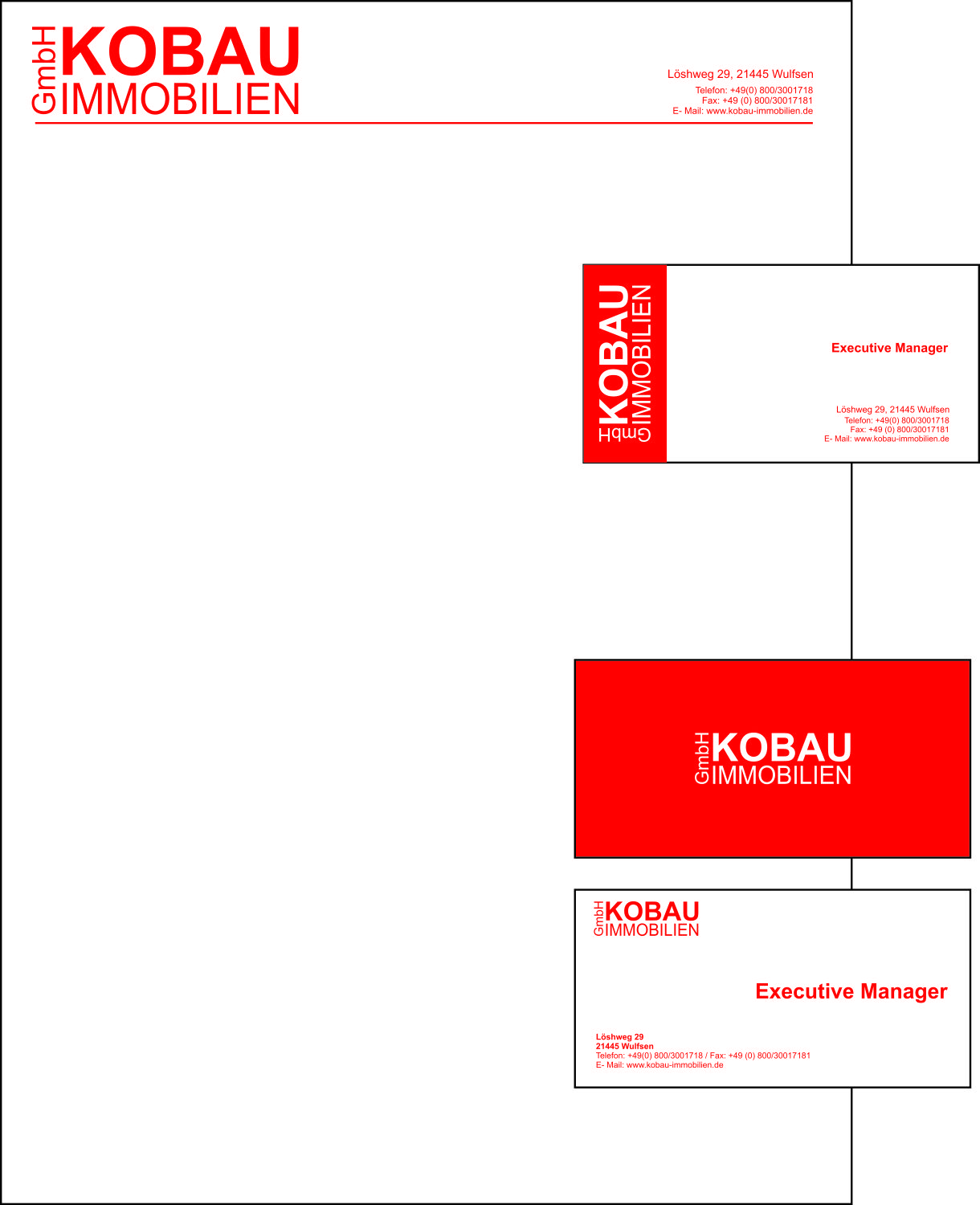 GmbH KOBAU IMMOBILIEN

Löshweg 29, 21445 Wulfsen
Telefon: +49(0) 800/3001718
Fax: +49 (0) 800/30017181
E- Mail: www.kobau-immobilien.de

GmbH KOBAU IMMOBILIEN

Executive Manager

Löshweg 29, 21445 Wulfsen
Telefon: +49(0) 800/3001718
Fax: +49 (0) 800/30017181
E- Mail: www.kobau-immobilien.de

GmbH KOBAU IMMOBILIEN

GmbH KOBAU IMMOBILIEN

Executive Manager

Löshweg 29
21445 Wulfsen
Telefon: +49(0) 800/3001718 / Fax: +49 (0) 800/30017181
E- Mail: www.kobau-immobilien.de